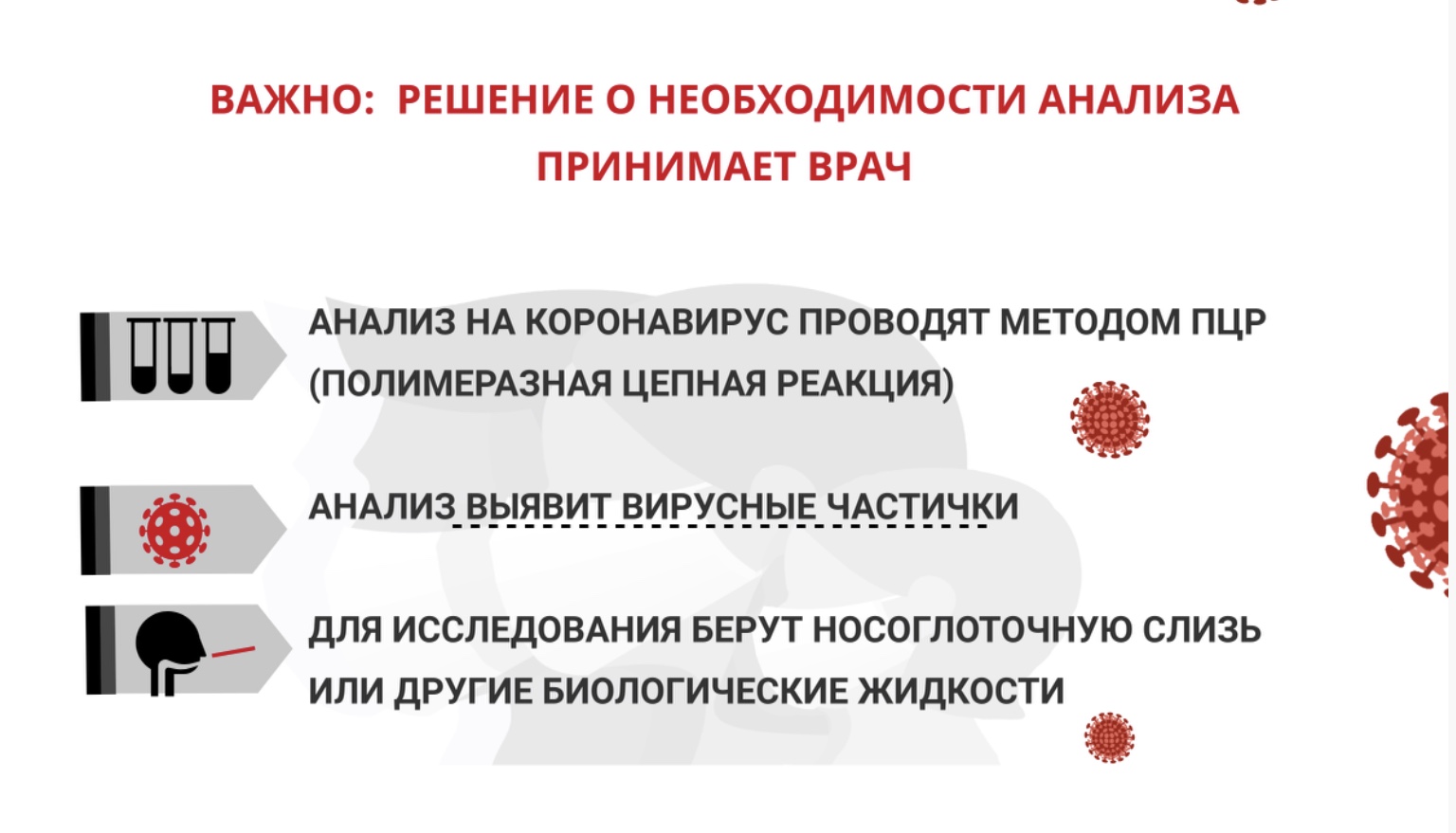 ВАЖНО: РЕШЕНИЕ О НЕОБХОДИМОСТИ АНАЛИЗА ПРИНИМАЕТ ВРАЧ

АНАЛИЗ НА КОРОНАВИРУС ПРОВОДЯТ МЕТОДОМ ПЦР (ПОЛИМЕРАЗНАЯ ЦЕПНАЯ РЕАКЦИЯ)

АНАЛИЗ ВЫЯВИТ ВИРУСНЫЕ ЧАСТИЧКИ

ДЛЯ ИССЛЕДОВАНИЯ БЕРУТ НОСОГЛОТОЧНУЮ СЛИЗЬ ИЛИ ДРУГИЕ БИОЛОГИЧЕСКИЕ ЖИДКОСТИ